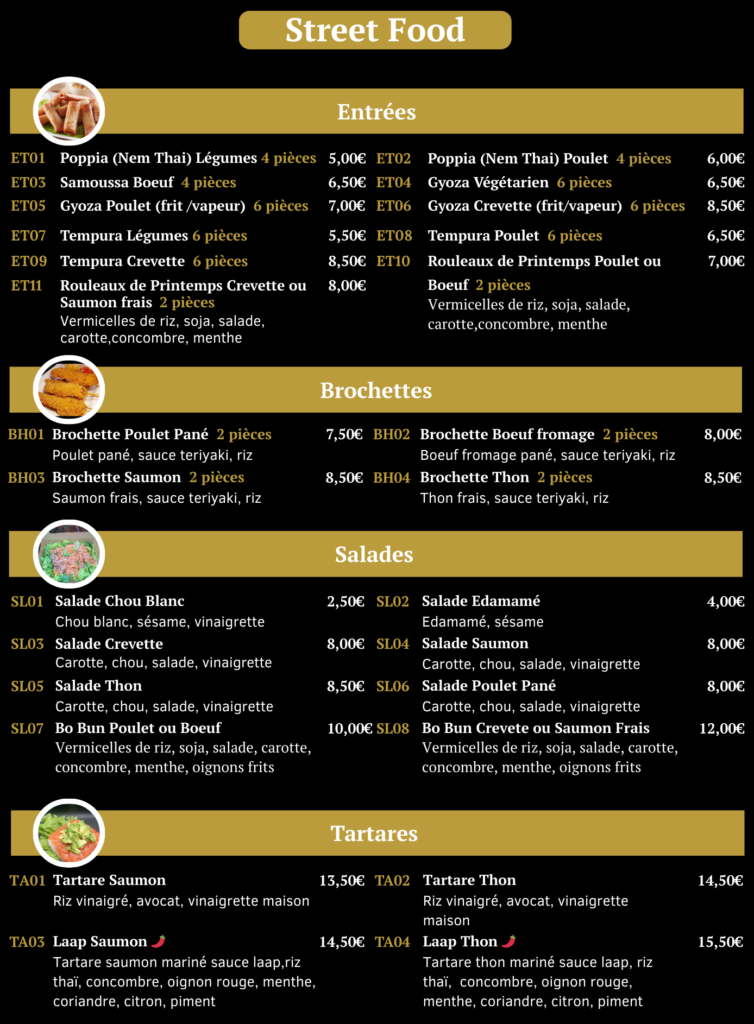 Street Food

Entrées

ET01 Poppia (Nem Thai) Légumes 4 pièces 5,00€
ET03 Samoussa Boeuf 4 pièces 6,50€
ET05 Gyoza Poulet (frit /vapeur) 6 pièces 7,00€
ET07 Tempura Légumes 6 pièces 5,50€
ET09 Tempura Crevette 6 pièces 8,50€
ET11 Rouleaux de Printemps Crevette ou Saumon frais 2 pièces 8,00€
Vermicelles de riz, soja, salade, carotte,concombre, menthe

ET02 Poppia (Nem Thai) Poulet 4 pièces 6,00€
ET04 Gyoza Végétarien 6 pièces 6,50€
ET06 Gyoza Crevette (frit/vapeur) 6 pièces 8,50€
ET08 Tempura Poulet 6 pièces 6,50€
ET10 Rouleaux de Printemps Poulet ou Boeuf 2 pièces 7,00€
Vermicelles de riz, soja, salade, carotte,concombre, menthe

Brochettes

BH01 Brochette Poulet Pané 2 pièces 7,50€
Poulet pané, sauce teriyaki, riz
BH03 Brochette Saumon 2 pièces 8,50€
Saumon frais, sauce teriyaki, riz

BH02 Brochette Boeuf fromage 2 pièces 8,00€
Boeuf fromage pané, sauce teriyaki, riz
BH04 Brochette Thon 2 pièces 8,50€
Thon frais, sauce teriyaki, riz

Salades

SL01 Salade Chou Blanc 2,50€
Chou blanc, sésame, vinaigrette
SL03 Salade Crevette 8,00€
Carotte, chou, salade, vinaigrette
SL05 Salade Thon 8,50€
Carotte, chou, salade, vinaigrette
SL07 Bo Bun Poulet ou Boeuf 10,00€
Vermicelles de riz, soja, salade, carotte, concombre, menthe, oignons frits

SL02 Salade Edamamé 4,00€
Edamamé, sésame
SL04 Salade Saumon 8,00€
Carotte, chou, salade, vinaigrette
SL06 Salade Poulet Pané 8,00€
Carotte, chou, salade, vinaigrette
SL08 Bo Bun Crevete ou Saumon Frais 12,00€
Vermicelles de riz, soja, salade, carotte, concombre, menthe, oignons frits

Tartares

TA01 Tartare Saumon 13,50€
Riz vinaigré, avocat, vinaigrette maison
TA03 Laap Saumon 14,50€
Tartare saumon mariné sauce laap,riz thaï, concombre, oignon rouge, menthe, coriandre, citron, piment

TA02 Tartare Thon 14,50€
Riz vinaigré, avocat, vinaigrette maison
TA04 Laap Thon 15,50€
Tartare thon mariné sauce laap, riz thaï, concombre, oignon rouge, menthe, coriandre, citron, piment